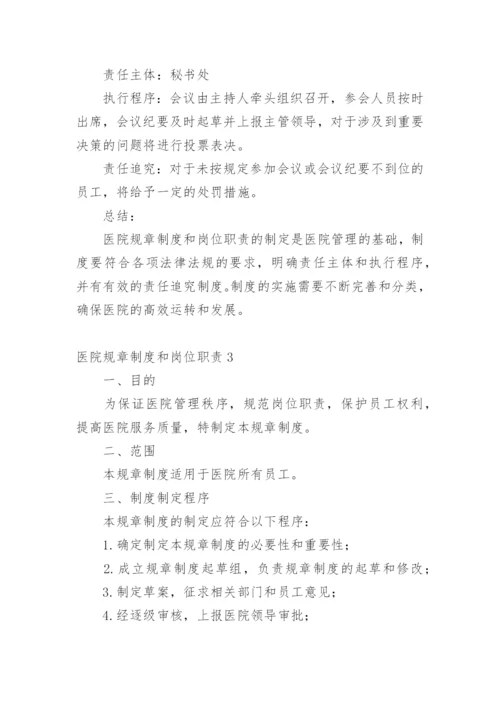 责任主体：秘书处

执行程序：会议由主持人牵头组织召开，参会人员按时出席，会议纪要及时起草并上报主管领导，对于涉及到重要决策的问题将进行投票表决。

责任追究：对于未按规定参加会议或会议纪要不到位的员工，将给予一定的处罚措施。

总结：

医院规章制度和岗位职责的制定是医院管理的基础，制度要符合各项法律法规的要求，明确责任主体和执行程序，并有有效的责任追究制度。制度的实施需要不断完善和分类，确保医院的高效运转和发展。

医院规章制度和岗位职责 3

一、目的

为保证医院管理秩序，规范岗位职责，保护员工权利，提高医院服务质量，特制定本规章制度。

二、范围

本规章制度适用于医院所有员工。

三、制度制定程序

本规章制度的制定应符合以下程序：

1. 确定制定本规章制度的必要性和重要性；

2. 成立规章制度起草组，负责规章制度的起草和修改；

3. 制定草案，征求相关部门和员工意见；

4. 经逐级审核，上报医院领导审批；